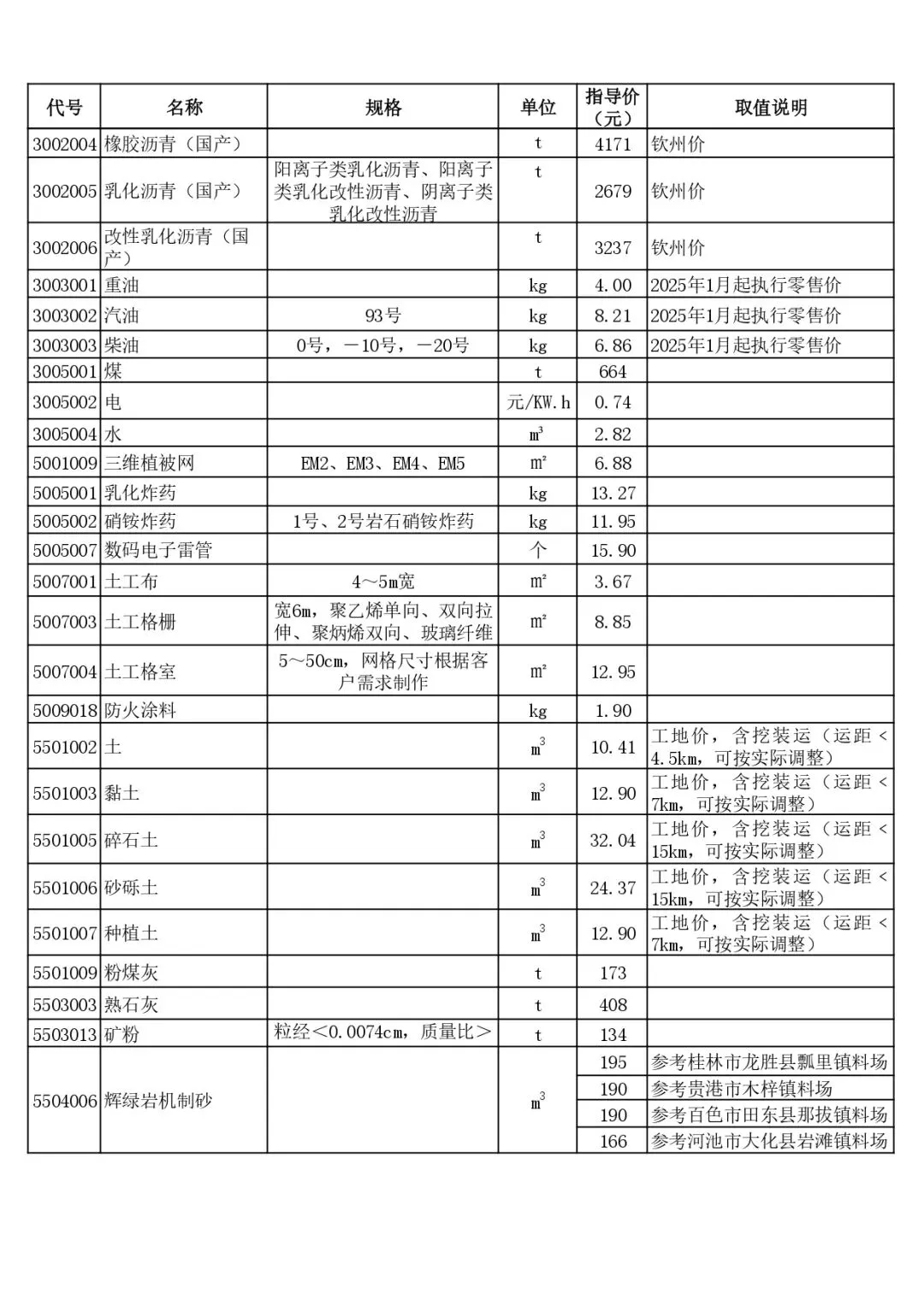 | 代号 | 名称 | 规格 | 单位 | 指导价（元） | 取值说明 |
|---|---|---|---|---|---|
| 3002004 | 橡胶沥青（国产） | | t | 4171 | 钦州价 |
| 3002005 | 乳化沥青（国产） | 阳离子类乳化沥青、阳离子类乳化改性沥青、阴离子类乳化改性沥青 | t | 2679 | 钦州价 |
| 3002006 | 改性乳化沥青（国产） | | t | 3237 | 钦州价 |
| 3003001 | 重油 | | kg | 4.00 | 2025年1月起执行零售价 |
| 3003002 | 汽油 | 93号 | kg | 8.21 | 2025年1月起执行零售价 |
| 3003003 | 柴油 | 0号，－10号，－20号 | kg | 6.86 | 2025年1月起执行零售价 |
| 3005001 | 煤 | | t | 664 | |
| 3005002 | 电 | | 元/KW.h | 0.74 | |
| 3005004 | 水 | | $m^3$ | 2.82 | |
| 5001009 | 三维植被网 | EM2、EM3、EM4、EM5 | $m^2$ | 6.88 | |
| 5005001 | 乳化炸药 | | kg | 13.27 | |
| 5005002 | 硝铵炸药 | 1号、2号岩石硝铵炸药 | kg | 11.95 | |
| 5005007 | 数码电子雷管 | | 个 | 15.90 | |
| 5007001 | 土工布 | 4～5m宽 | $m^2$ | 3.67 | |
| 5007003 | 土工格栅 | 宽6m，聚乙烯单向、双向拉伸、聚炳烯双向、玻璃纤维 | $m^2$ | 8.85 | |
| 5007004 | 土工格室 | 5～50cm，网格尺寸根据客户需求制作 | $m^2$ | 12.95 | |
| 5009018 | 防火涂料 | | kg | 1.90 | |
| 5501002 | 土 | | $m^3$ | 10.41 | 工地价，含挖装运（运距＜4.5km，可按实际调整） |
| 5501003 | 黏土 | | $m^3$ | 12.90 | 工地价，含挖装运（运距＜7km，可按实际调整） |
| 5501005 | 碎石土 | | $m^3$ | 32.04 | 工地价，含挖装运（运距＜15km，可按实际调整） |
| 5501006 | 砂砾土 | | $m^3$ | 24.37 | 工地价，含挖装运（运距＜15km，可按实际调整） |
| 5501007 | 种植土 | | $m^3$ | 12.90 | 工地价，含挖装运（运距＜7km，可按实际调整） |
| 5501009 | 粉煤灰 | | t | 173 | |
| 5503003 | 熟石灰 | | t | 408 | |
| 5503013 | 矿粉 | 粒经＜0.0074cm，质量比＞ | t | 134 | |
| 5504006 | 辉绿岩机制砂 | | $m^3$ | 195 | 参考桂林市龙胜县瓢里镇料场 |
| | | | | 190 | 参考贵港市木梓镇料场 |
| | | | | 190 | 参考百色市田东县那拔镇料场 |
| | | | | 166 | 参考河池市大化县岩滩镇料场 |